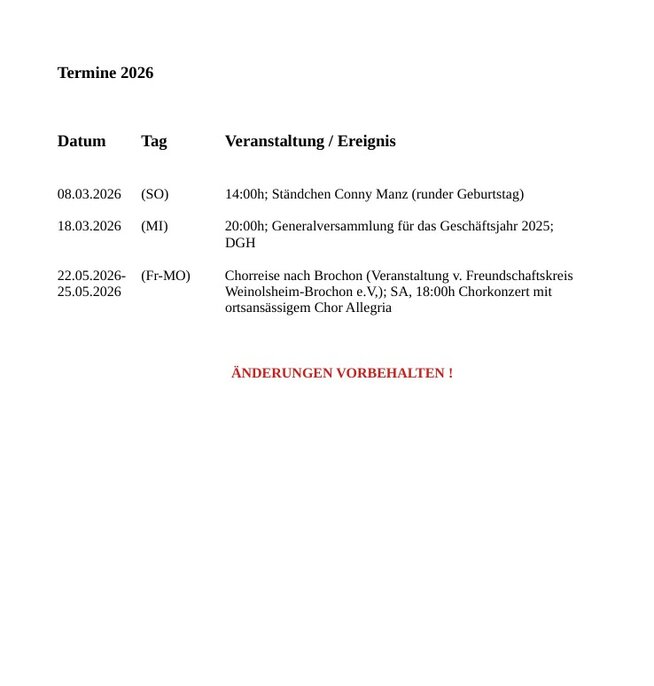 Termine 2026

| Datum | Tag | Veranstaltung / Ereignis |
|---|---|---|
| 08.03.2026 | (SO) | 14:00h; Ständchen Conny Manz (runder Geburtstag) |
| 18.03.2026 | (MI) | 20:00h; Generalversammlung für das Geschäftsjahr 2025; DGH |
| 22.05.2026-25.05.2026 | (Fr-MO) | Chorreise nach Brochon (Veranstaltung v. Freundschaftskreis Weinolsheim-Brochon e.V,); SA, 18:00h Chorkonzert mit ortsansässigem Chor Allegria |

ÄNDERUNGEN VORBEHALTEN !